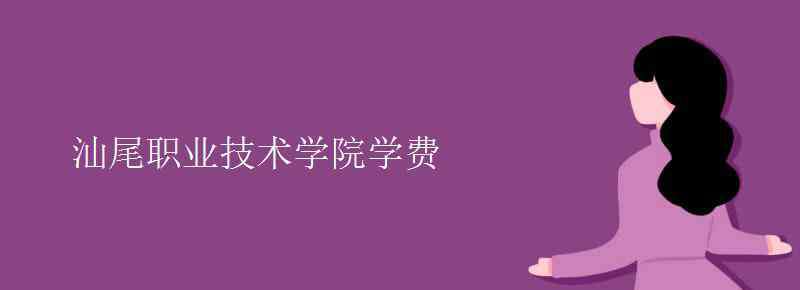 汕尾职业技术学院学费